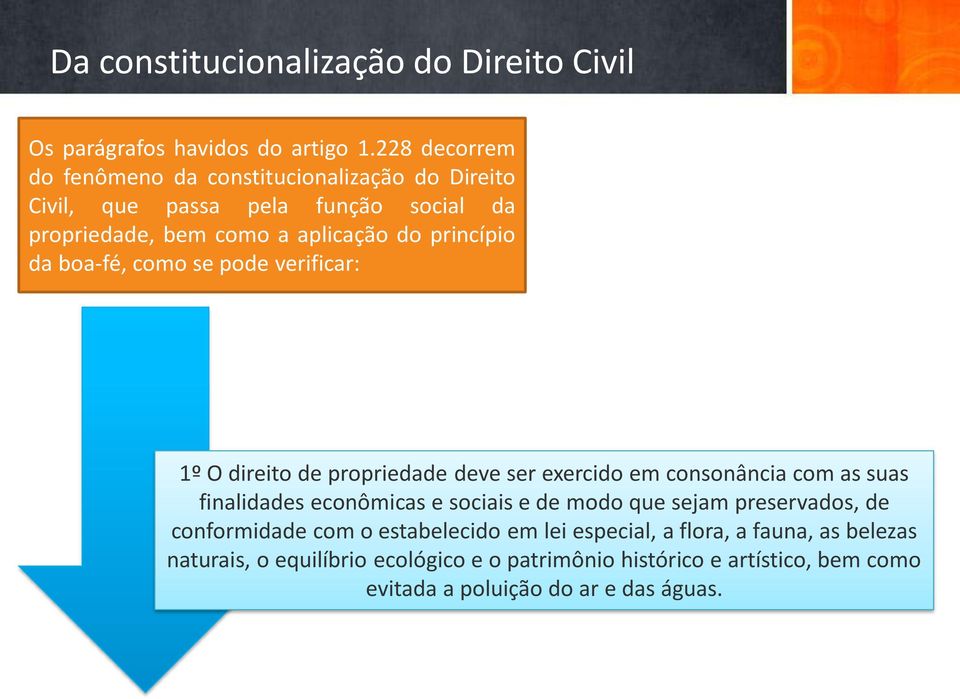 Da constitucionalização do Direito Civil

Os parágrafos havidos do artigo 1.228 decorrem do fenômeno da constitucionalização do Direito Civil, que passa pela função social da propriedade, bem como a aplicação do princípio da boa-fé, como se pode verificar:

1º O direito de propriedade deve ser exercido em consonância com as suas finalidades econômicas e sociais e de modo que sejam preservados, de conformidade com o estabelecido em lei especial, a flora, a fauna, as belezas naturais, o equilíbrio ecológico e o patrimônio histórico e artístico, bem como evitada a poluição do ar e das águas.